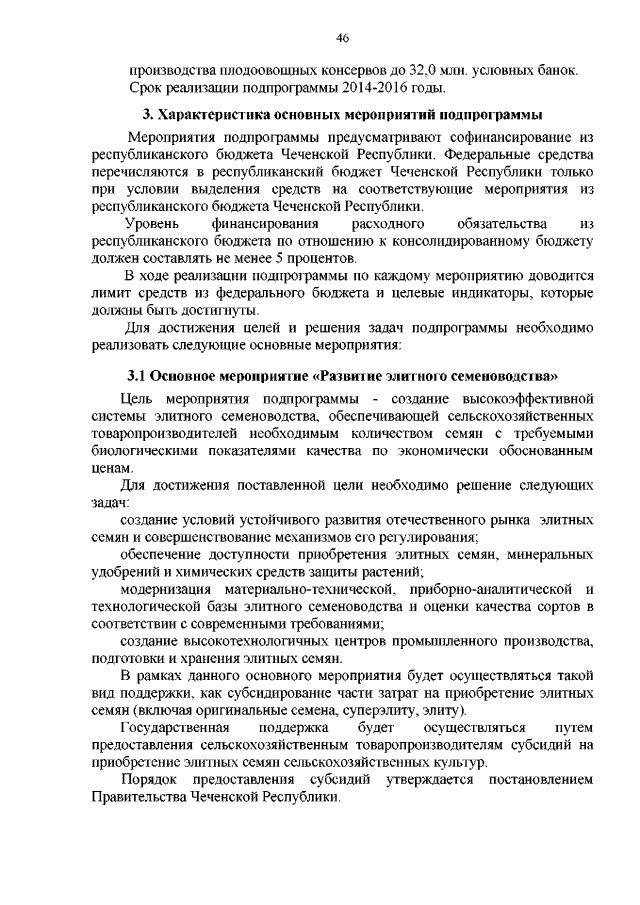 46

производства плодоовощных консервов до 32,0 млн. условных банок. Срок реализации подпрограммы 2014-2016 годы.

3. Характеристика основных мероприятий подпрограммы

Мероприятия подпрограммы предусматривают софинансирование из республиканского бюджета Чеченской Республики. Федеральные средства перечисляются в республиканский бюджет Чеченской Республики только при условии выделения средств на соответствующие мероприятия из республиканского бюджета Чеченской Республики.

Уровень финансирования расходного обязательства из республиканского бюджета по отношению к консолидированному бюджету должен составлять не менее 5 процентов.

В ходе реализации подпрограммы по каждому мероприятию доводится лимит средств из федерального бюджета и целевые индикаторы, которые должны быть достигнуты.

Для достижения целей и решения задач подпрограммы необходимо реализовать следующие основные мероприятия:

3.1 Основное мероприятие «Развитие элитного семеноводства»

Цель мероприятия подпрограммы - создание высокоэффективной системы элитного семеноводства, обеспечивающей сельскохозяйственных товаропроизводителей необходимым количеством семян с требуемыми биологическими показателями качества по экономически обоснованным ценам.

Для достижения поставленной цели необходимо решение следующих задач:

создание условий устойчивого развития отечественного рынка элитных семян и совершенствование механизмов его регулирования;

обеспечение доступности приобретения элитных семян, минеральных удобрений и химических средств защиты растений;

модернизация материально-технической, приборно-аналитической и технологической базы элитного семеноводства и оценки качества сортов в соответствии с современными требованиями;

создание высокотехнологичных центров промышленного производства, подготовки и хранения элитных семян.

В рамках данного основного мероприятия будет осуществляться такой вид поддержки, как субсидирование части затрат на приобретение элитных семян (включая оригинальные семена, суперэлиту, элиту).

Государственная поддержка будет осуществляться путем предоставления сельскохозяйственным товаропроизводителям субсидий на приобретение элитных семян сельскохозяйственных культур.

Порядок предоставления субсидий утверждается постановлением Правительства Чеченской Республики.